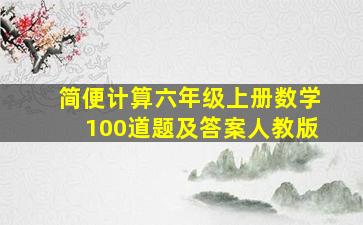 简便计算六年级上册数学
100道题及答案人教版